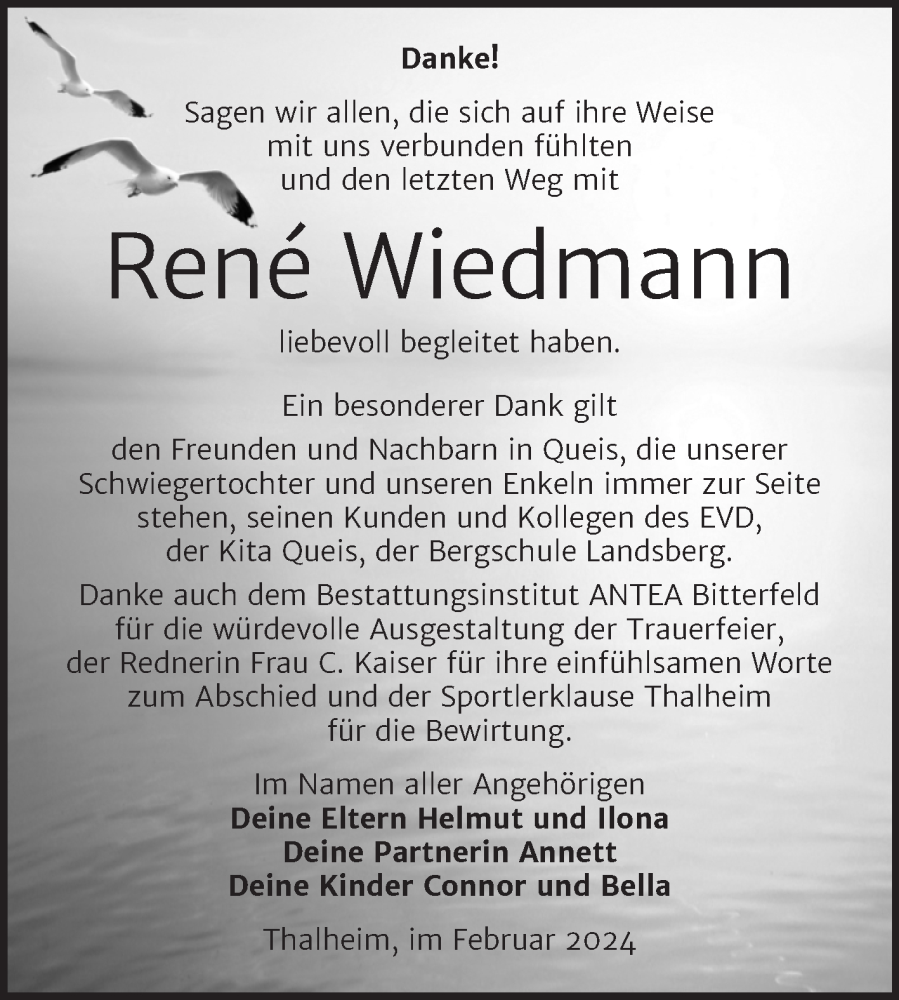 Danke!

Sagen wir allen, die sich auf ihre Weise mit uns verbunden fühlten und den letzten Weg mit

René Wiedmann

liebevoll begleitet haben.

Ein besonderer Dank gilt

den Freunden und Nachbarn in Queis, die unserer Schwiegertochter und unseren Enkeln immer zur Seite stehen, seinen Kunden und Kollegen des EVD, der Kita Queis, der Bergschule Landsberg.

Danke auch dem Bestattungsinstitut ANTEA Bitterfeld für die würdevolle Ausgestaltung der Trauerfeier, der Rednerin Frau C. Kaiser für ihre einfühlsamen Worte zum Abschied und der Sportlerklause Thalheim für die Bewirtung.

Im Namen aller Angehörigen
Deine Eltern Helmut und Ilona
Deine Partnerin Annett
Deine Kinder Connor und Bella

Thalheim, im Februar 2024